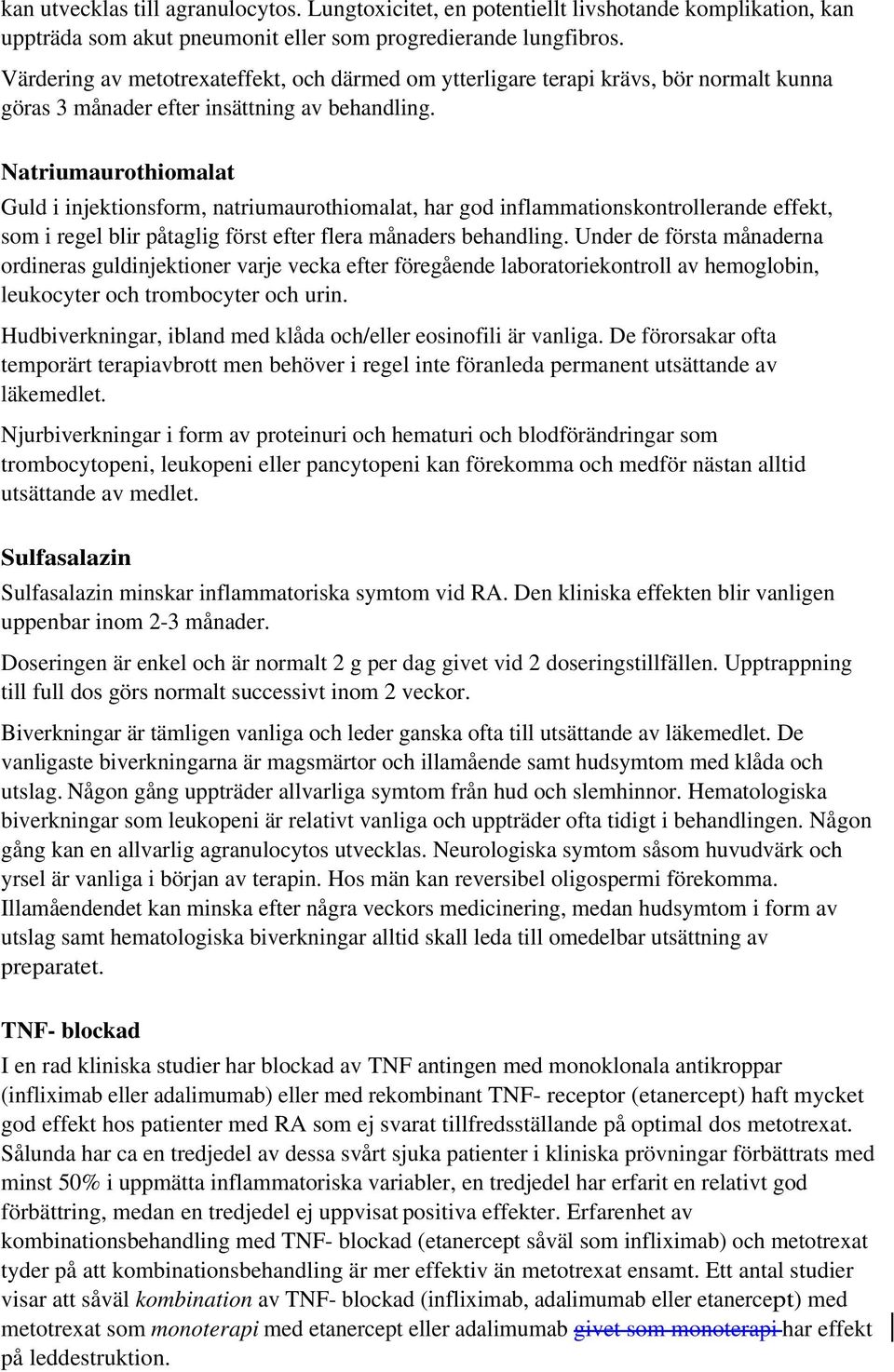 kan utvecklas till agranulocytos. Lungtoxicitet, en potentiellt livshotande komplikation, kan uppträda som akut pneumonit eller som progredierande lungfibros.

Värdering av metotrexateffekt, och därmed om ytterligare terapi krävs, bör normalt kunna göras 3 månader efter insättning av behandling.

Natriumaurothiomalat

Guld i injektionsform, natriumaurothiomalat, har god inflammationskontrollerande effekt, som i regel blir påtaglig först efter flera månaders behandling. Under de första månaderna ordineras guldinjektioner varje vecka efter föregående laboratoriekontroll av hemoglobin, leukocyter och trombocyter och urin.

Hudbiverkningar, ibland med klåda och/eller eosinofili är vanliga. De förorsakar ofta temporärt terapiavbrott men behöver i regel inte föranleda permanent utsättande av läkemedlet.

Njurbiverkningar i form av proteinuri och hematuri och blodförändringar som trombocytopeni, leukopeni eller pancytopeni kan förekomma och medför nästan alltid utsättande av medlet.

Sulfasalazin

Sulfasalazin minskar inflammatoriska symtom vid RA. Den kliniska effekten blir vanligen uppenbar inom 2-3 månader.

Doseringen är enkel och är normalt 2 g per dag givet vid 2 doseringstillfällen. Upptrappning till full dos görs normalt successivt inom 2 veckor.

Biverkningar är tämligen vanliga och leder ganska ofta till utsättande av läkemedlet. De vanligaste biverkningarna är magsmärtor och illamående samt hudsymtom med klåda och utslag. Någon gång uppträder allvarliga symtom från hud och slemhinnor. Hematologiska biverkningar som leukopeni är relativt vanliga och uppträder ofta tidigt i behandlingen. Någon gång kan en allvarlig agranulocytos utvecklas. Neurologiska symtom såsom huvudvärk och yrsel är vanliga i början av terapin. Hos män kan reversibel oligospermi förekomma. Illamåendendet kan minska efter några veckors medicinering, medan hudsymtom i form av utslag samt hematologiska biverkningar alltid skall leda till omedelbar utsättning av preparatet.

TNF- blockad

I en rad kliniska studier har blockad av TNF antingen med monoklonala antikroppar (infliximab eller adalimumab) eller med rekombinant TNF- receptor (etanercept) haft mycket god effekt hos patienter med RA som ej svarat tillfredsställande på optimal dos metotrexat. Sålunda har ca en tredjedel av dessa svårt sjuka patienter i kliniska prövningar förbättrats med minst 50% i uppmätta inflammatoriska variabler, en tredjedel har erfarit en relativt god förbättring, medan en tredjedel ej uppvisat positiva effekter. Erfarenhet av kombinationsbehandling med TNF- blockad (etanercept såväl som infliximab) och metotrexat tyder på att kombinationsbehandling är mer effektiv än metotrexat ensamt. Ett antal studier visar att såväl kombination av TNF- blockad (infliximab, adalimumab eller etanercept) med metotrexat som monoterapi med etanercept eller adalimumab givet som monoterapi har effekt på leddestruktion.